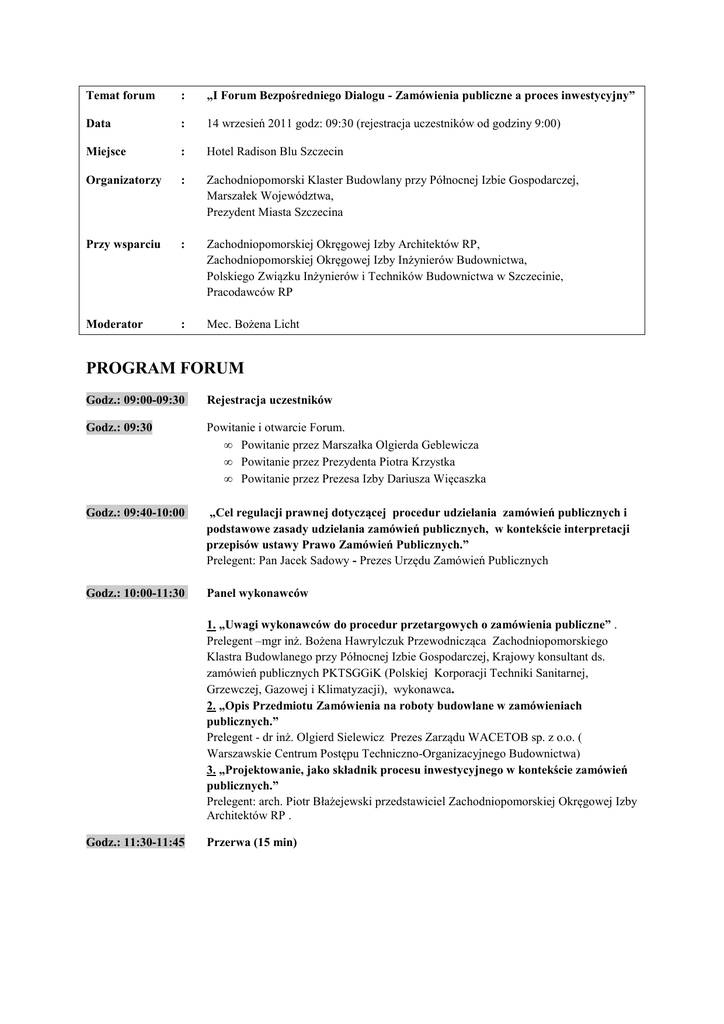 | Temat forum | : | „I Forum Bezpośredniego Dialogu - Zamówienia publiczne a proces inwestycyjny” |
|---|---|---|
| Data | : | 14 wrzesień 2011 godz: 09:30 (rejestracja uczestników od godziny 9:00) |
| Miejsce | : | Hotel Radison Blu Szczecin |
| Organizatorzy | : | Zachodniopomorski Klaster Budowlany przy Północnej Izbie Gospodarczej, Marszałek Województwa, Prezydent Miasta Szczecina |
| Przy wsparciu | : | Zachodniopomorskiej Okręgowej Izby Architektów RP, Zachodniopomorskiej Okręgowej Izby Inżynierów Budownictwa, Polskiego Związku Inżynierów i Techników Budownictwa w Szczecinie, Pracodawców RP |
| Moderator | : | Mec. Bożena Licht |

PROGRAM FORUM

Godz.: 09:00-09:30 Rejestracja uczestników

Godz.: 09:30 Powitanie i otwarcie Forum.
∞ Powitanie przez Marszałka Olgierda Geblewicza
∞ Powitanie przez Prezydenta Piotra Krzystka
∞ Powitanie przez Prezesa Izby Dariusza Więcaszka

Godz.: 09:40-10:00 „Cel regulacji prawnej dotyczącej procedur udzielania zamówień publicznych i podstawowe zasady udzielania zamówień publicznych, w kontekście interpretacji przepisów ustawy Prawo Zamówień Publicznych.”
Prelegent: Pan Jacek Sadowy - Prezes Urzędu Zamówień Publicznych

Godz.: 10:00-11:30 Panel wykonawców

1. „Uwagi wykonawców do procedur przetargowych o zamówienia publiczne” .
Prelegent –mgr inż. Bożena Hawrylczuk Przewodnicząca Zachodniopomorskiego Klastra Budowlanego przy Północnej Izbie Gospodarczej, Krajowy konsultant ds. zamówień publicznych PKTSGGiK (Polskiej Korporacji Techniki Sanitarnej, Grzewczej, Gazowej i Klimatyzacji), wykonawca.
2. „Opis Przedmiotu Zamówienia na roboty budowlane w zamówieniach publicznych.”
Prelegent - dr inż. Olgierd Sielewicz Prezes Zarządu WACETOB sp. z o.o. ( Warszawskie Centrum Postępu Techniczno-Organizacyjnego Budownictwa)
3. „Projektowanie, jako składnik procesu inwestycyjnego w kontekście zamówień publicznych.”
Prelegent: arch. Piotr Błażejewski przedstawiciel Zachodniopomorskiej Okręgowej Izby Architektów RP .

Godz.: 11:30-11:45 Przerwa (15 min)